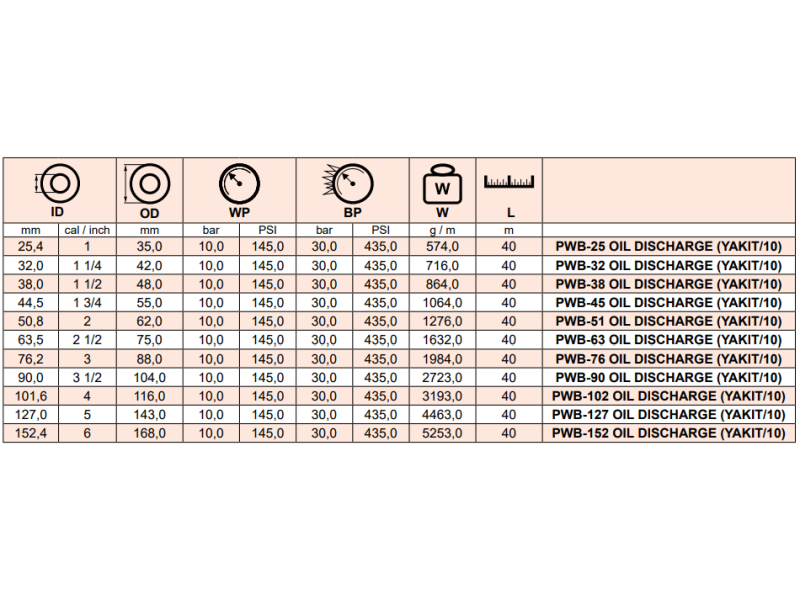 | ID | | OD | WP | | BP | | W | L | |
|---|---|---|---|---|---|---|---|---|---|
| mm | cal / inch | mm | bar | PSI | bar | PSI | g / m | m | |
| 25,4 | 1 | 35,0 | 10,0 | 145,0 | 30,0 | 435,0 | 574,0 | 40 | PWB-25 OIL DISCHARGE (YAKIT/10) |
| 32,0 | 1 1/4 | 42,0 | 10,0 | 145,0 | 30,0 | 435,0 | 716,0 | 40 | PWB-32 OIL DISCHARGE (YAKIT/10) |
| 38,0 | 1 1/2 | 48,0 | 10,0 | 145,0 | 30,0 | 435,0 | 864,0 | 40 | PWB-38 OIL DISCHARGE (YAKIT/10) |
| 44,5 | 1 3/4 | 55,0 | 10,0 | 145,0 | 30,0 | 435,0 | 1064,0 | 40 | PWB-45 OIL DISCHARGE (YAKIT/10) |
| 50,8 | 2 | 62,0 | 10,0 | 145,0 | 30,0 | 435,0 | 1276,0 | 40 | PWB-51 OIL DISCHARGE (YAKIT/10) |
| 63,5 | 2 1/2 | 75,0 | 10,0 | 145,0 | 30,0 | 435,0 | 1632,0 | 40 | PWB-63 OIL DISCHARGE (YAKIT/10) |
| 76,2 | 3 | 88,0 | 10,0 | 145,0 | 30,0 | 435,0 | 1984,0 | 40 | PWB-76 OIL DISCHARGE (YAKIT/10) |
| 90,0 | 3 1/2 | 104,0 | 10,0 | 145,0 | 30,0 | 435,0 | 2723,0 | 40 | PWB-90 OIL DISCHARGE (YAKIT/10) |
| 101,6 | 4 | 116,0 | 10,0 | 145,0 | 30,0 | 435,0 | 3193,0 | 40 | PWB-102 OIL DISCHARGE (YAKIT/10) |
| 127,0 | 5 | 143,0 | 10,0 | 145,0 | 30,0 | 435,0 | 4463,0 | 40 | PWB-127 OIL DISCHARGE (YAKIT/10) |
| 152,4 | 6 | 168,0 | 10,0 | 145,0 | 30,0 | 435,0 | 5253,0 | 40 | PWB-152 OIL DISCHARGE (YAKIT/10) |